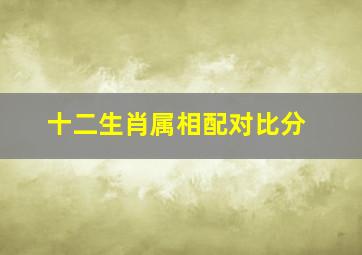 十二生肖属相配对比分